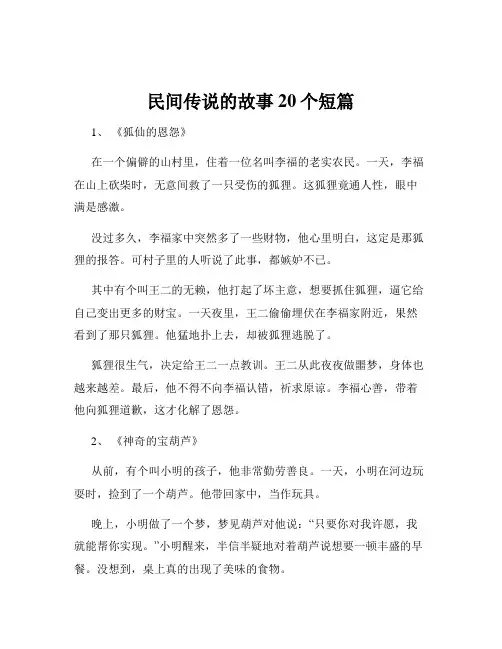 民间传说的故事20个短篇

1、《狐仙的恩怨》

在一个偏僻的山村里，住着一位名叫李福的老实农民。一天，李福在山上砍柴时，无意间救了一只受伤的狐狸。这狐狸竟通人性，眼中满是感激。

没过多久，李福家中突然多了一些财物，他心里明白，这定是那狐狸的报答。可村子里的人听说了此事，都嫉妒不已。

其中有个叫王二的无赖，他打起了坏主意，想要抓住狐狸，逼它给自己变出更多的财宝。一天夜里，王二偷偷埋伏在李福家附近，果然看到了那只狐狸。他猛地扑上去，却被狐狸逃脱了。

狐狸很生气，决定给王二一点教训。王二从此夜夜做噩梦，身体也越来越差。最后，他不得不向李福认错，祈求原谅。李福心善，带着他向狐狸道歉，这才化解了恩怨。

2、《神奇的宝葫芦》

从前，有个叫小明的孩子，他非常勤劳善良。一天，小明在河边玩耍时，捡到了一个葫芦。他带回家中，当作玩具。

晚上，小明做了一个梦，梦见葫芦对他说：“只要你对我许愿，我就能帮你实现。”小明醒来，半信半疑地对着葫芦说想要一顿丰盛的早餐。没想到，桌上真的出现了美味的食物。